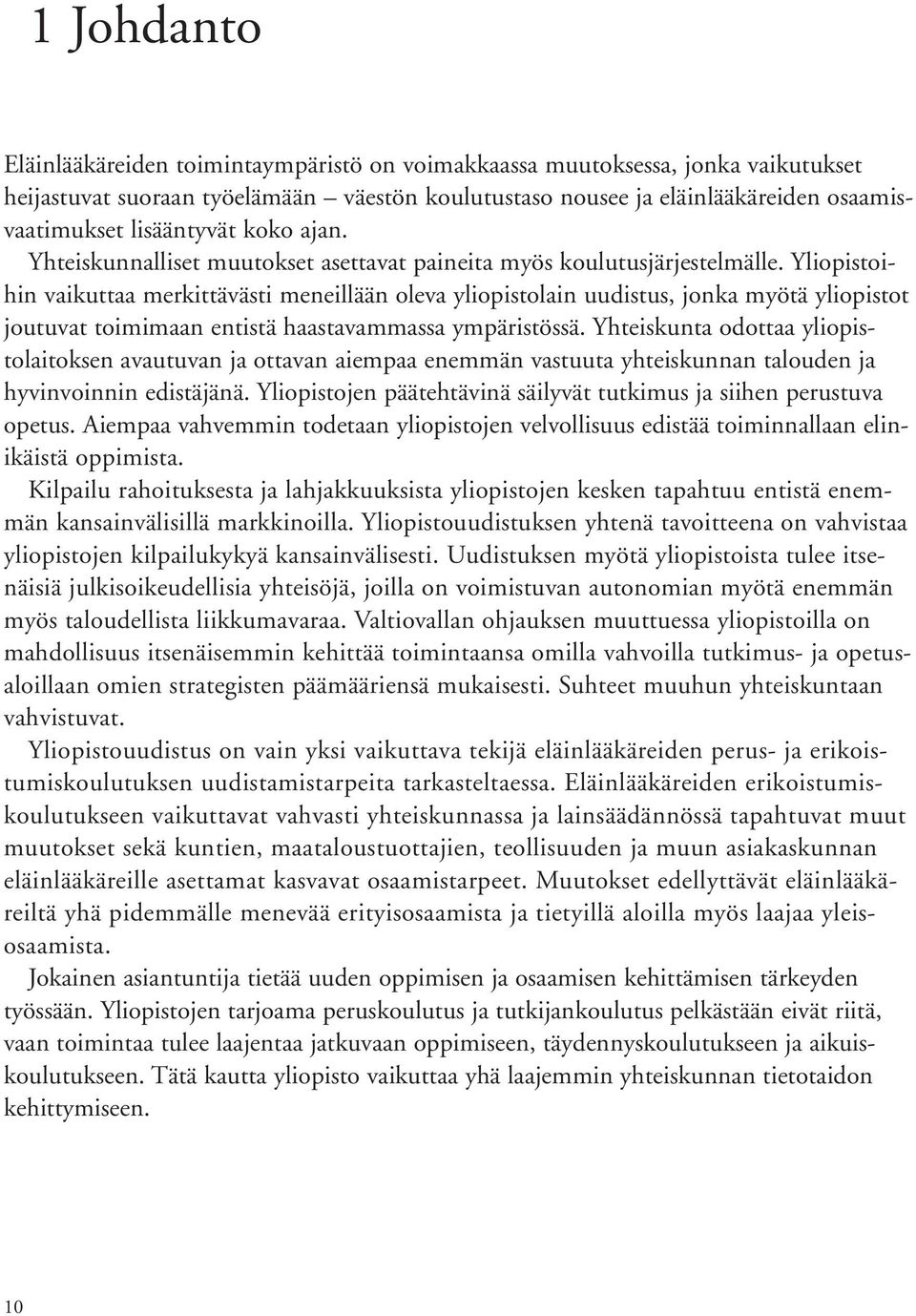 1 Johdanto

Eläinlääkäreiden toimintaympäristö on voimakkaassa muutoksessa, jonka vaikutukset heijastuvat suoraan työelämään – väestön koulutustaso nousee ja eläinlääkäreiden osaamisvaatimukset lisääntyvät koko ajan.

Yhteiskunnalliset muutokset asettavat paineita myös koulutusjärjestelmälle. Yliopistoihin vaikuttaa merkittävästi meneillään oleva yliopistolain uudistus, jonka myötä yliopistot joutuvat toimimaan entistä haastavammassa ympäristössä. Yhteiskunta odottaa yliopistolaitoksen avautuvan ja ottavan aiempaa enemmän vastuuta yhteiskunnan talouden ja hyvinvoinnin edistäjänä. Yliopistojen päätehtävinä säilyvät tutkimus ja siihen perustuva opetus. Aiempaa vahvemmin todetaan yliopistojen velvollisuus edistää toiminnallaan elinikäistä oppimista.

Kilpailu rahoituksesta ja lahjakkuuksista yliopistojen kesken tapahtuu entistä enemmän kansainvälisillä markkinoilla. Yliopistouudistuksen yhtenä tavoitteena on vahvistaa yliopistojen kilpailukykyä kansainvälisesti. Uudistuksen myötä yliopistoista tulee itsenäisiä julkisoikeudellisia yhteisöjä, joilla on voimistuvan autonomian myötä enemmän myös taloudellista liikkumavaraa. Valtiovallan ohjauksen muuttuessa yliopistoilla on mahdollisuus itsenäisemmin kehittää toimintaansa omilla vahvoilla tutkimus- ja opetusaloillaan omien strategisten päämääriensä mukaisesti. Suhteet muuhun yhteiskuntaan vahvistuvat.

Yliopistouudistus on vain yksi vaikuttava tekijä eläinlääkäreiden perus- ja erikoistumiskoulutuksen uudistamistarpeita tarkasteltaessa. Eläinlääkäreiden erikoistumiskoulutukseen vaikuttavat vahvasti yhteiskunnassa ja lainsäädännössä tapahtuvat muut muutokset sekä kuntien, maataloustuottajien, teollisuuden ja muun asiakaskunnan eläinlääkäreille asettamat kasvavat osaamistarpeet. Muutokset edellyttävät eläinlääkäreiltä yhä pidemmälle menevää erityisosaamista ja tietyillä aloilla myös laajaa yleisosaamista.

Jokainen asiantuntija tietää uuden oppimisen ja osaamisen kehittämisen tärkeyden työssään. Yliopistojen tarjoama peruskoulutus ja tutkijankoulutus pelkästään eivät riitä, vaan toimintaa tulee laajentaa jatkuvaan oppimiseen, täydennyskoulutukseen ja aikuiskoulutukseen. Tätä kautta yliopisto vaikuttaa yhä laajemmin yhteiskunnan tietotaidon kehittymiseen.

10